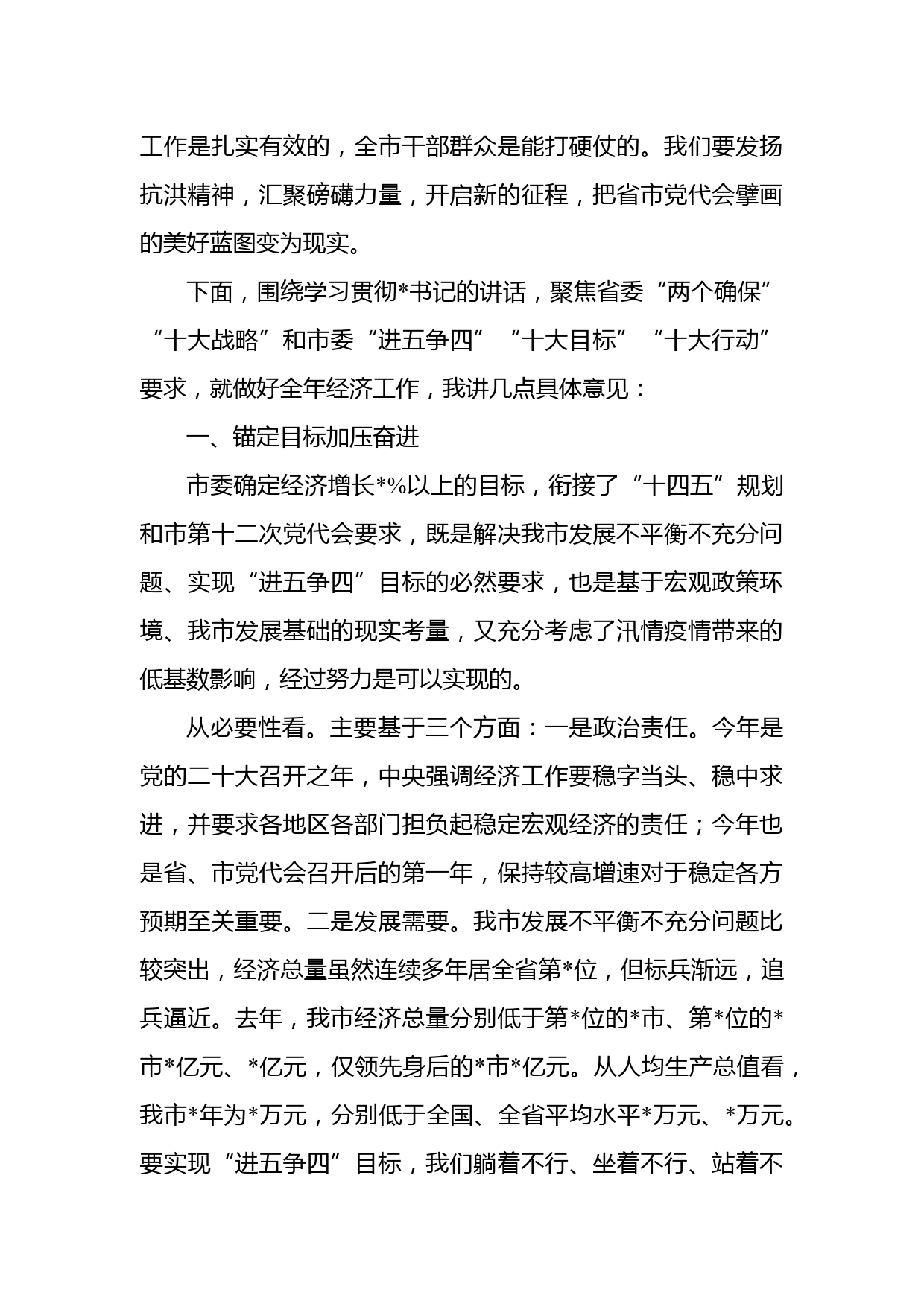 工作是扎实有效的，全市干部群众是能打硬仗的。我们要发扬抗洪精神，汇聚磅礴力量，开启新的征程，把省市党代会擘画的美好蓝图变为现实。

下面，围绕学习贯彻*书记的讲话，聚焦省委“两个确保”“十大战略”和市委“进五争四”“十大目标”“十大行动”要求，就做好全年经济工作，我讲几点具体意见：

一、锚定目标加压奋进

市委确定经济增长*%以上的目标，衔接了“十四五”规划和市第十二次党代会要求，既是解决我市发展不平衡不充分问题、实现“进五争四”目标的必然要求，也是基于宏观政策环境、我市发展基础的现实考量，又充分考虑了汛情疫情带来的低基数影响，经过努力是可以实现的。

从必要性看。主要基于三个方面：一是政治责任。今年是党的二十大召开之年，中央强调经济工作要稳字当头、稳中求进，并要求各地区各部门担负起稳定宏观经济的责任；今年也是省、市党代会召开后的第一年，保持较高增速对于稳定各方预期至关重要。二是发展需要。我市发展不平衡不充分问题比较突出，经济总量虽然连续多年居全省第*位，但标兵渐远，追兵逼近。去年，我市经济总量分别低于第*位的*市、第*位的*市*亿元、*亿元，仅领先身后的*市*亿元。从人均生产总值看，我市*年为*万元，分别低于全国、全省平均水平*万元、*万元。要实现“进五争四”目标，我们躺着不行、坐着不行、站着不